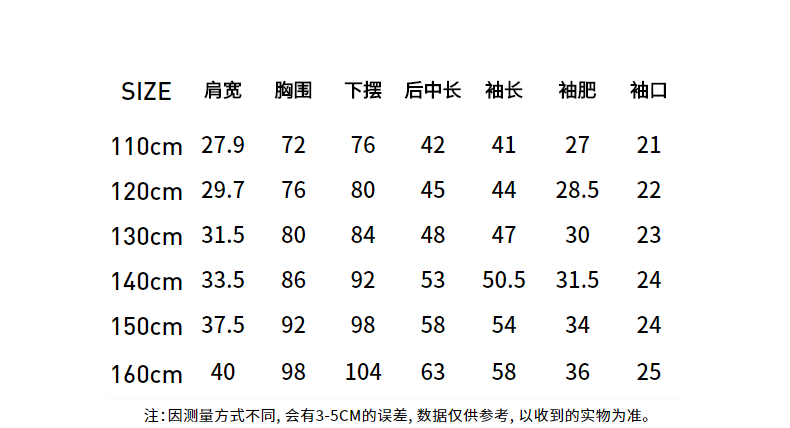 | SIZE | 肩宽 | 胸围 | 下摆 | 后中长 | 袖长 | 袖肥 | 袖口 |
|---|---|---|---|---|---|---|---|
| 110cm | 27.9 | 72 | 76 | 42 | 41 | 27 | 21 |
| 120cm | 29.7 | 76 | 80 | 45 | 44 | 28.5 | 22 |
| 130cm | 31.5 | 80 | 84 | 48 | 47 | 30 | 23 |
| 140cm | 33.5 | 86 | 92 | 53 | 50.5 | 31.5 | 24 |
| 150cm | 37.5 | 92 | 98 | 58 | 54 | 34 | 24 |
| 160cm | 40 | 98 | 104 | 63 | 58 | 36 | 25 |

注:因测量方式不同,会有3-5CM的误差,数据仅供参考,以收到的实物为准。